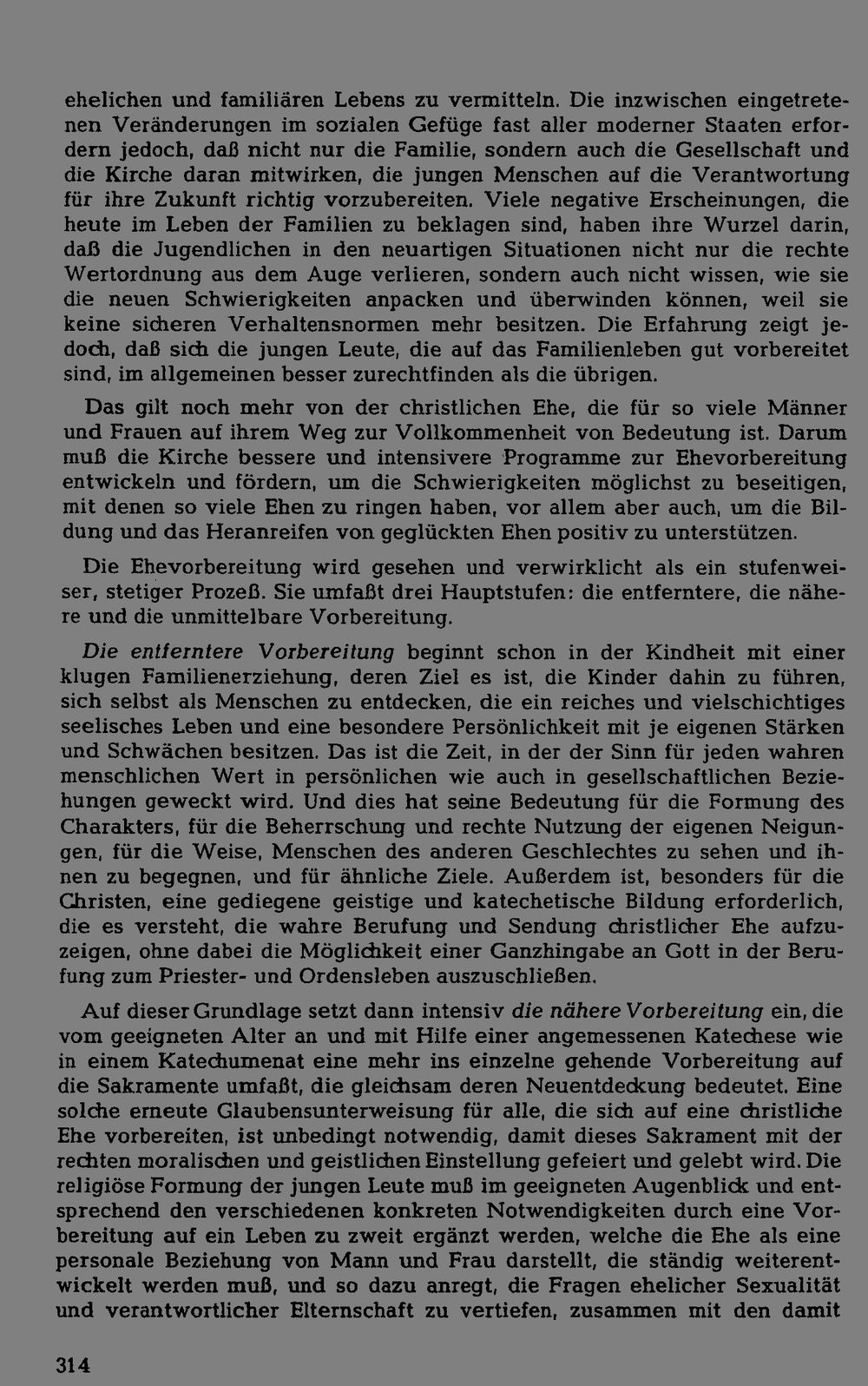 ehelichen und familiären Lebens zu vermitteln. Die inzwischen eingetretenen Veränderungen im sozialen Gefüge fast aller moderner Staaten erfordern jedoch, daß nicht nur die Familie, sondern auch die Gesellschaft und die Kirche daran mitwirken, die jungen Menschen auf die Verantwortung für ihre Zukunft richtig vorzubereiten. Viele negative Erscheinungen, die heute im Leben der Familien zu beklagen sind, haben ihre Wurzel darin, daß die Jugendlichen in den neuartigen Situationen nicht nur die rechte Wertordnung aus dem Auge verlieren, sondern auch nicht wissen, wie sie die neuen Schwierigkeiten anpacken und überwinden können, weil sie keine sicheren Verhaltensnormen mehr besitzen. Die Erfahrung zeigt jedoch, daß sich die jungen Leute, die auf das Familienleben gut vorbereitet sind, im allgemeinen besser zurechtfinden als die übrigen.

Das gilt noch mehr von der christlichen Ehe, die für so viele Männer und Frauen auf ihrem Weg zur Vollkommenheit von Bedeutung ist. Darum muß die Kirche bessere und intensivere Programme zur Ehevorbereitung entwickeln und fördern, um die Schwierigkeiten möglichst zu beseitigen, mit denen so viele Ehen zu ringen haben, vor allem aber auch, um die Bildung und das Heranreifen von geglückten Ehen positiv zu unterstützen.

Die Ehevorbereitung wird gesehen und verwirklicht als ein stufenweiser, stetiger Prozeß. Sie umfaßt drei Hauptstufen: die entferntere, die nähere und die unmittelbare Vorbereitung.

Die entferntere Vorbereitung beginnt schon in der Kindheit mit einer klugen Familienerziehung, deren Ziel es ist, die Kinder dahin zu führen, sich selbst als Menschen zu entdecken, die ein reiches und vielschichtiges seelisches Leben und eine besondere Persönlichkeit mit je eigenen Stärken und Schwächen besitzen. Das ist die Zeit, in der der Sinn für jeden wahren menschlichen Wert in persönlichen wie auch in gesellschaftlichen Beziehungen geweckt wird. Und dies hat seine Bedeutung für die Formung des Charakters, für die Beherrschung und rechte Nutzung der eigenen Neigungen, für die Weise, Menschen des anderen Geschlechtes zu sehen und ihnen zu begegnen, und für ähnliche Ziele. Außerdem ist, besonders für die Christen, eine gediegene geistige und katechetische Bildung erforderlich, die es versteht, die wahre Berufung und Sendung christlicher Ehe aufzuzeigen, ohne dabei die Möglichkeit einer Ganzhingabe an Gott in der Berufung zum Priester- und Ordensleben auszuschließen.

Auf dieser Grundlage setzt dann intensiv die nähere Vorbereitung ein, die vom geeigneten Alter an und mit Hilfe einer angemessenen Katechese wie in einem Katechumenat eine mehr ins einzelne gehende Vorbereitung auf die Sakramente umfaßt, die gleichsam deren Neuentdeckung bedeutet. Eine solche erneute Glaubensunterweisung für alle, die sich auf eine christliche Ehe vorbereiten, ist unbedingt notwendig, damit dieses Sakrament mit der rechten moralischen und geistlichen Einstellung gefeiert und gelebt wird. Die religiöse Formung der jungen Leute muß im geeigneten Augenblick und entsprechend den verschiedenen konkreten Notwendigkeiten durch eine Vorbereitung auf ein Leben zu zweit ergänzt werden, welche die Ehe als eine personale Beziehung von Mann und Frau darstellt, die ständig weiterentwickelt werden muß, und so dazu anregt, die Fragen ehelicher Sexualität und verantwortlicher Elternschaft zu vertiefen, zusammen mit den damit

314